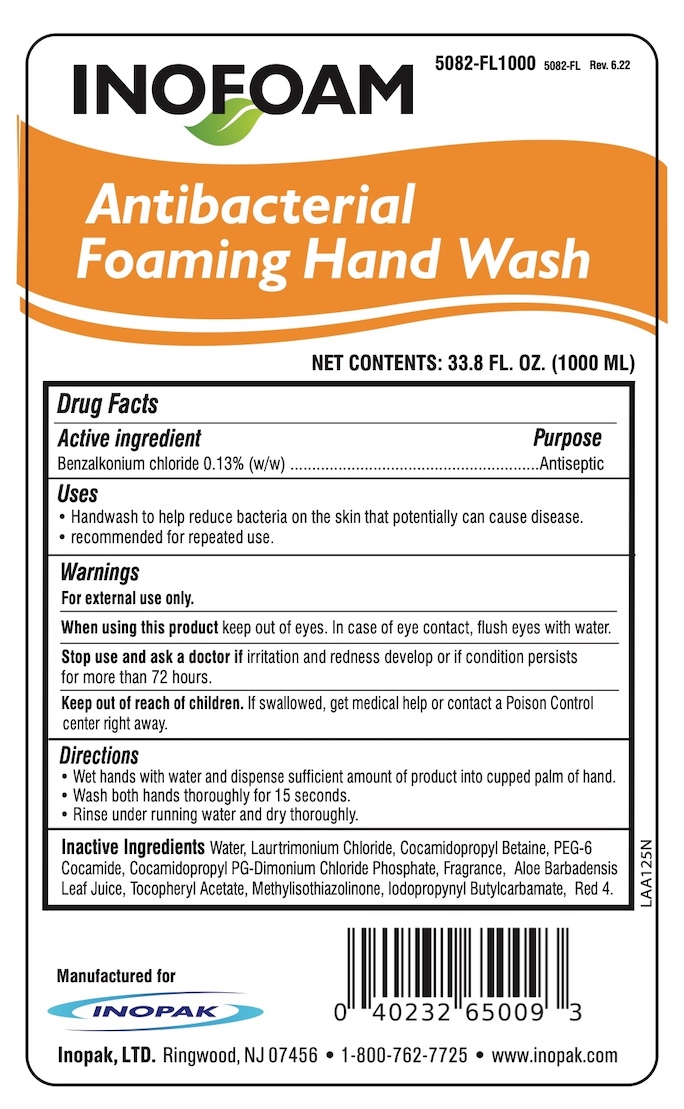 INOFOAM

5082-FL1000 5082-FL Rev. 6.22

Antibacterial Foaming Hand Wash

NET CONTENTS: 33.8 FL. OZ. (1000 ML)

Drug Facts

Active ingredient
Purpose

Benzalkonium chloride 0.13% (w/w) Antiseptic

Uses
• Handwash to help reduce bacteria on the skin that potentially can cause disease.
• recommended for repeated use.

Warnings
For external use only.

When using this product keep out of eyes. In case of eye contact, flush eyes with water.

Stop use and ask a doctor if irritation and redness develop or if condition persists for more than 72 hours.

Keep out of reach of children. If swallowed, get medical help or contact a Poison Control center right away.

Directions
• Wet hands with water and dispense sufficient amount of product into cupped palm of hand.
• Wash both hands thoroughly for 15 seconds.
• Rinse under running water and dry thoroughly.

Inactive Ingredients Water, Laurtrimonium Chloride, Cocamidopropyl Betaine, PEG-6 Cocamide, Cocamidopropyl PG-Dimonium Chloride Phosphate, Fragrance, Aloe Barbadensis Leaf Juice, Tocopheryl Acetate, Methylisothiazolinone, Iodopropynyl Butylcarbamate, Red 4.

LAA125N

Manufactured for

INOPAK

0 40232 65009 3

Inopak, LTD. Ringwood, NJ 07456 • 1-800-762-7725 • www.inopak.com